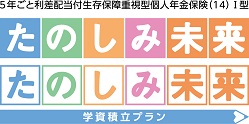 5年ごと利差配当付生存保障重視型個人年金保険(14) I型

たのしみ未来

たのしみ未来

学資積立プラン